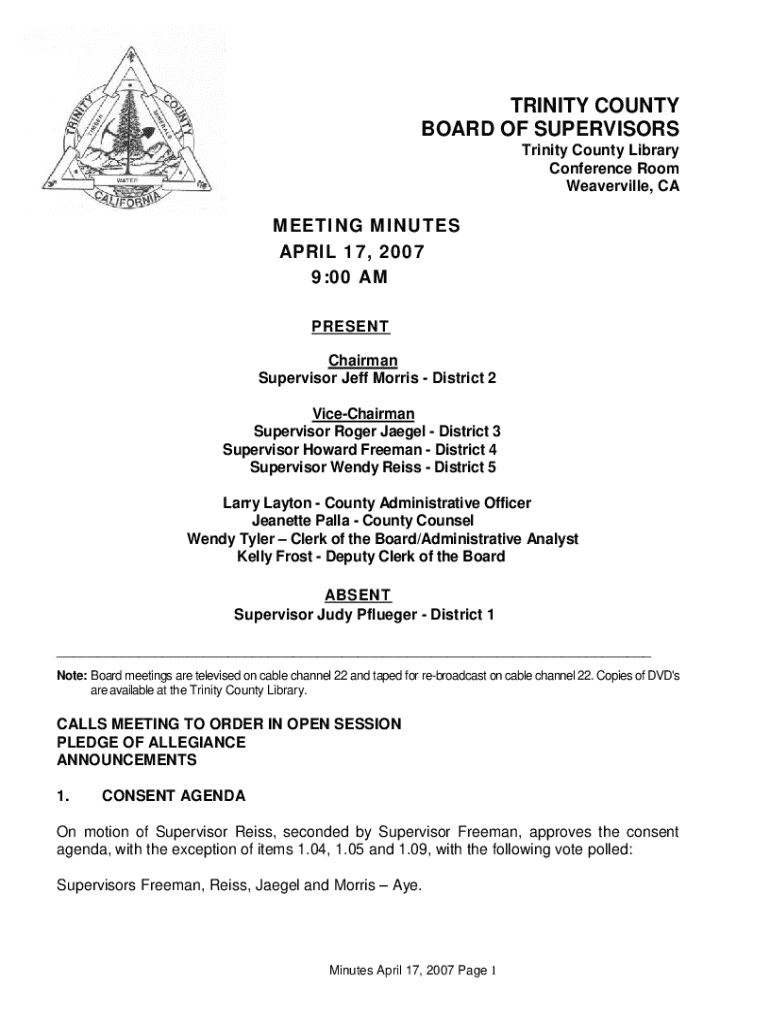 TRINITY COUNTY CALIFORNIA TIMBER MINERALS WATER

TRINITY COUNTY
BOARD OF SUPERVISORS
Trinity County Library
Conference Room
Weaverville, CA

MEETING MINUTES
APRIL 17, 2007
9:00 AM

PRESENT

Chairman
Supervisor Jeff Morris - District 2

Vice-Chairman
Supervisor Roger Jaegel - District 3
Supervisor Howard Freeman - District 4
Supervisor Wendy Reiss - District 5

Larry Layton - County Administrative Officer
Jeanette Palla - County Counsel
Wendy Tyler – Clerk of the Board/Administrative Analyst
Kelly Frost - Deputy Clerk of the Board

ABSENT
Supervisor Judy Pflueger - District 1

Note: Board meetings are televised on cable channel 22 and taped for re-broadcast on cable channel 22. Copies of DVD's are available at the Trinity County Library.

CALLS MEETING TO ORDER IN OPEN SESSION
PLEDGE OF ALLEGIANCE
ANNOUNCEMENTS

1. CONSENT AGENDA

On motion of Supervisor Reiss, seconded by Supervisor Freeman, approves the consent agenda, with the exception of items 1.04, 1.05 and 1.09, with the following vote polled:

Supervisors Freeman, Reiss, Jaegel and Morris – Aye.

Minutes April 17, 2007 Page 1